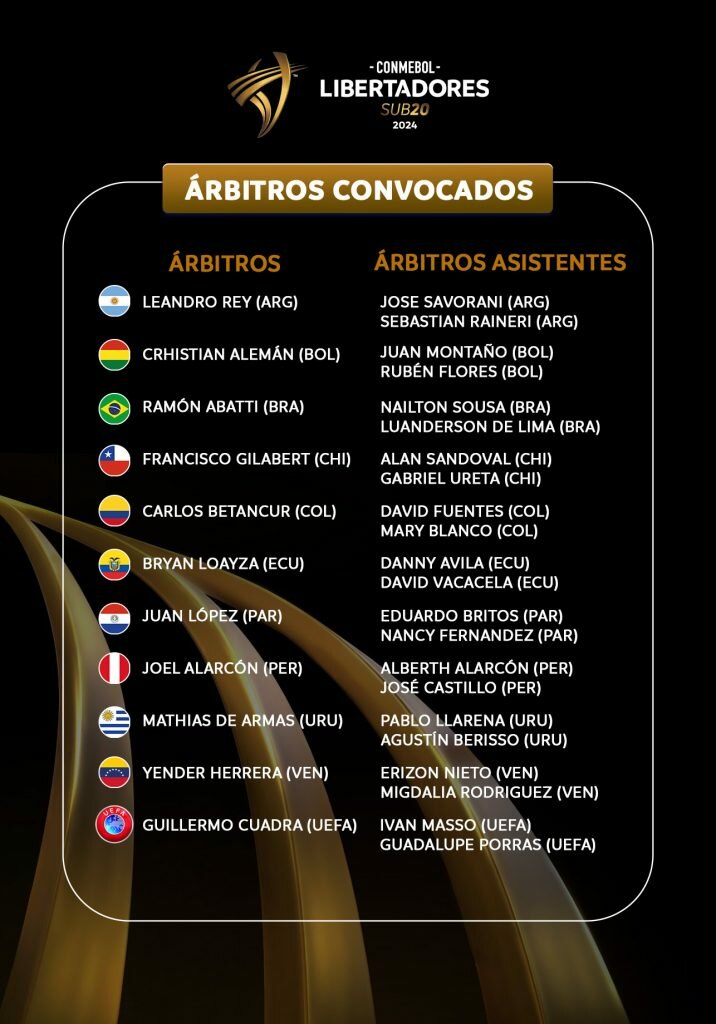 - CONMEBOL -
LIBERTADORES
SUB20
2024

ÁRBITROS CONVOCADOS

ÁRBITROS

LEANDRO REY (ARG)
CRHISTIAN ALEMÁN (BOL)
RAMÓN ABATTI (BRA)
FRANCISCO GILABERT (CHI)
CARLOS BETANCUR (COL)
BRYAN LOAYZA (ECU)
JUAN LÓPEZ (PAR)
JOEL ALARCÓN (PER)
MATHIAS DE ARMAS (URU)
YENDER HERRERA (VEN)
GUILLERMO CUADRA (UEFA)

ÁRBITROS ASISTENTES

JOSE SAVORANI (ARG)
SEBASTIAN RAINERI (ARG)
JUAN MONTAÑO (BOL)
RUBÉN FLORES (BOL)
NAILTON SOUSA (BRA)
LUANDERSON DE LIMA (BRA)
ALAN SANDOVAL (CHI)
GABRIEL URETA (CHI)
DAVID FUENTES (COL)
MARY BLANCO (COL)
DANNY AVILA (ECU)
DAVID VACACELA (ECU)
EDUARDO BRITOS (PAR)
NANCY FERNANDEZ (PAR)
ALBERTH ALARCÓN (PER)
JOSÉ CASTILLO (PER)
PABLO LLARENA (URU)
AGUSTÍN BERISSO (URU)
ERIZON NIETO (VEN)
MIGDALIA RODRIGUEZ (VEN)
IVAN MASSO (UEFA)
GUADALUPE PORRAS (UEFA)